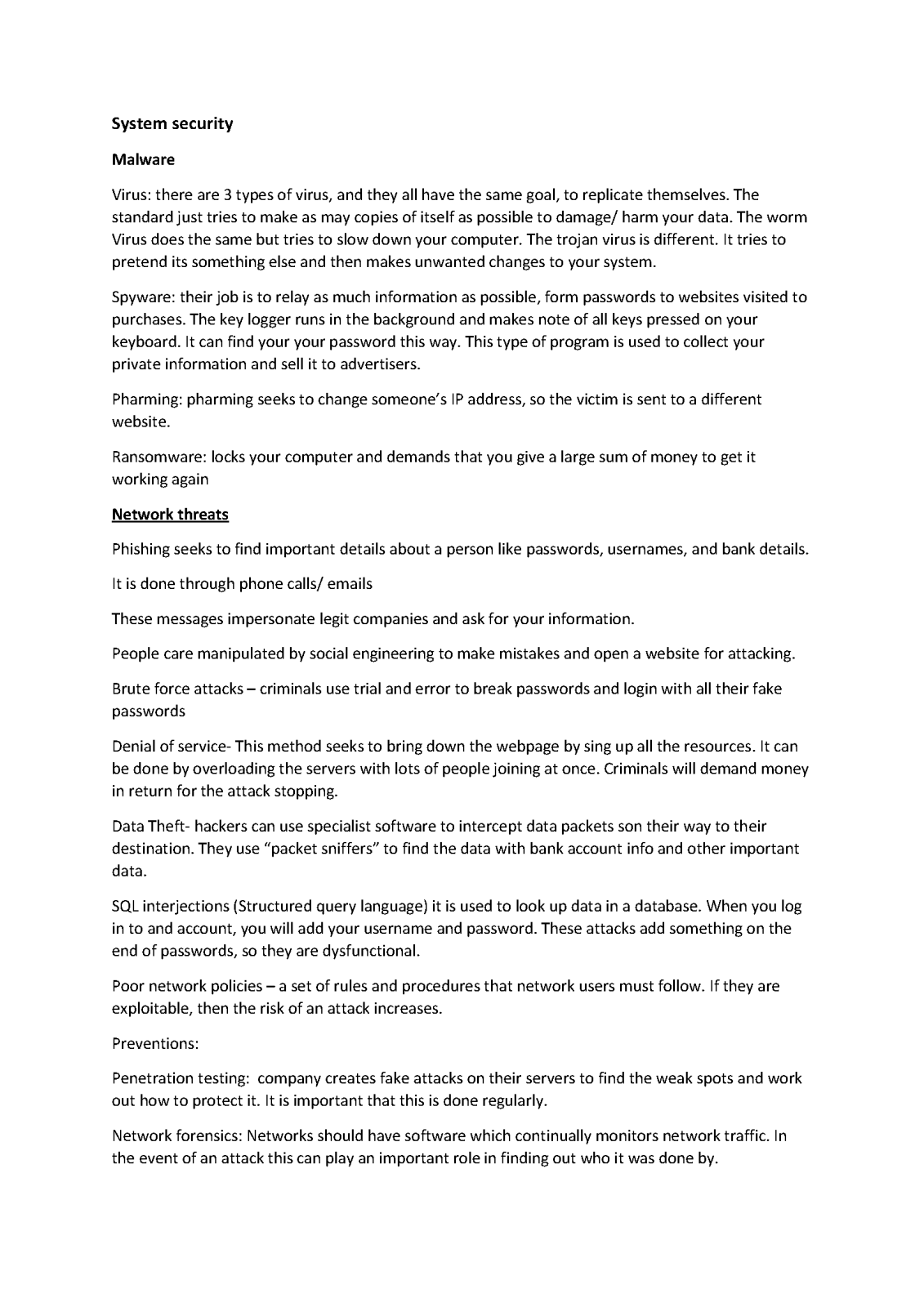 System security

Malware

Virus: there are 3 types of virus, and they all have the same goal, to replicate themselves. The standard just tries to make as may copies of itself as possible to damage/ harm your data. The worm Virus does the same but tries to slow down your computer. The trojan virus is different. It tries to pretend its something else and then makes unwanted changes to your system.

Spyware: their job is to relay as much information as possible, form passwords to websites visited to purchases. The key logger runs in the background and makes note of all keys pressed on your keyboard. It can find your your password this way. This type of program is used to collect your private information and sell it to advertisers.

Pharming: pharming seeks to change someone's IP address, so the victim is sent to a different website.

Ransomware: locks your computer and demands that you give a large sum of money to get it working again

Network threats

Phishing seeks to find important details about a person like passwords, usernames, and bank details.

It is done through phone calls/ emails

These messages impersonate legit companies and ask for your information.

People care manipulated by social engineering to make mistakes and open a website for attacking.

Brute force attacks – criminals use trial and error to break passwords and login with all their fake passwords

Denial of service- This method seeks to bring down the webpage by sing up all the resources. It can be done by overloading the servers with lots of people joining at once. Criminals will demand money in return for the attack stopping.

Data Theft- hackers can use specialist software to intercept data packets son their way to their destination. They use "packet sniffers" to find the data with bank account info and other important data.

SQL interjections (Structured query language) it is used to look up data in a database. When you log in to and account, you will add your username and password. These attacks add something on the end of passwords, so they are dysfunctional.

Poor network policies – a set of rules and procedures that network users must follow. If they are exploitable, then the risk of an attack increases.

Preventions:

Penetration testing: company creates fake attacks on their servers to find the weak spots and work out how to protect it. It is important that this is done regularly.

Network forensics: Networks should have software which continually monitors network traffic. In the event of an attack this can play an important role in finding out who it was done by.